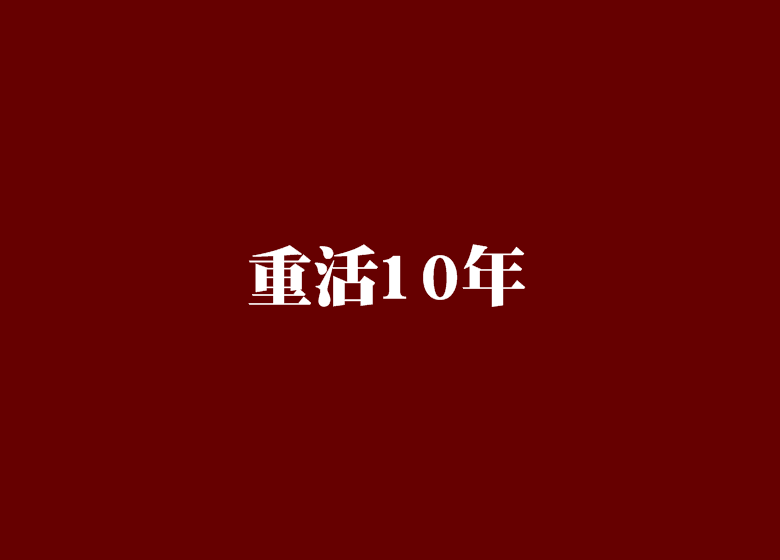 重活10年